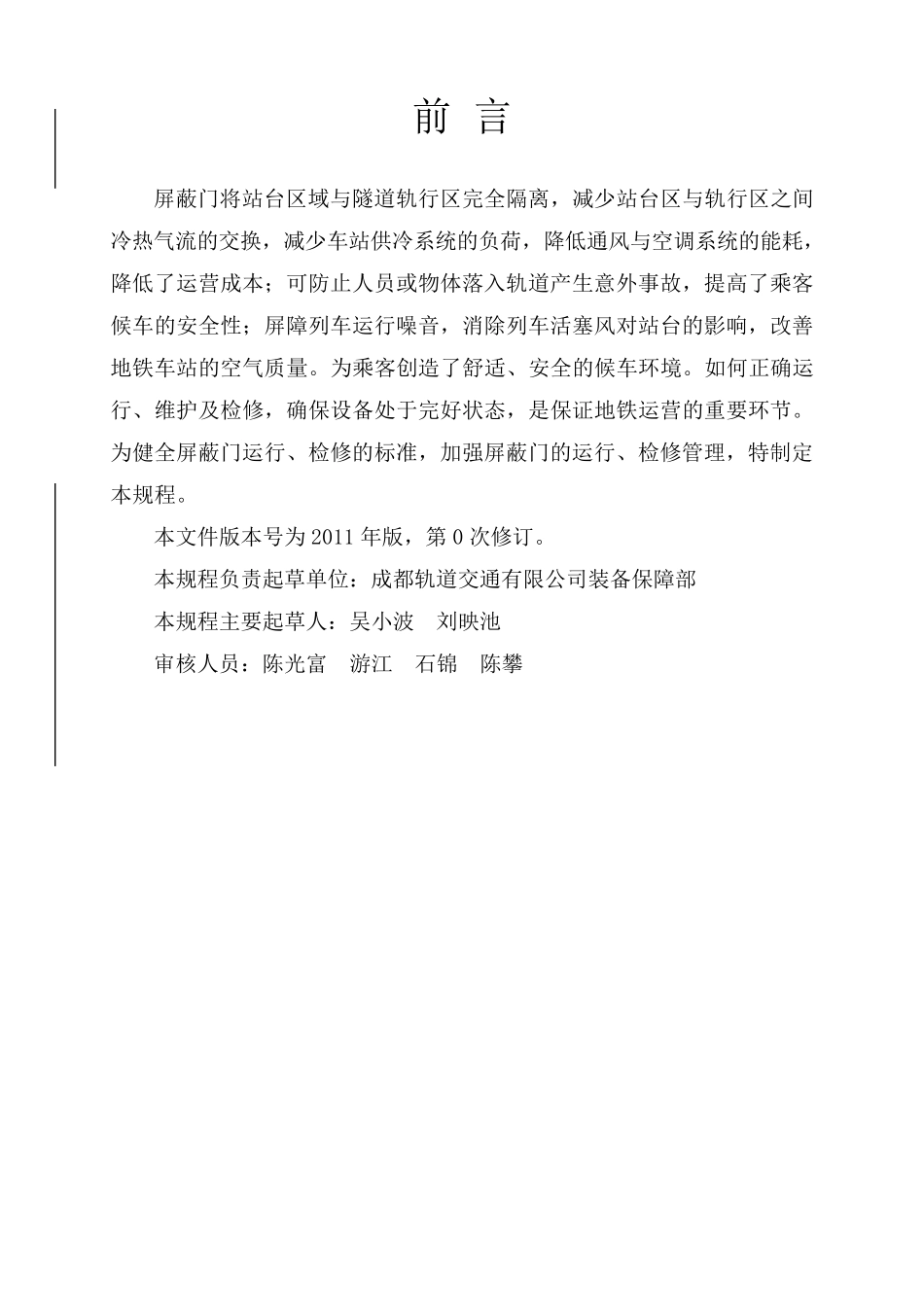 前 言

屏蔽门将站台区域与隧道轨行区完全隔离，减少站台区与轨行区之间冷热气流的交换，减少车站供冷系统的负荷，降低通风与空调系统的能耗，降低了运营成本；可防止人员或物体落入轨道产生意外事故，提高了乘客候车的安全性；屏障列车运行噪音，消除列车活塞风对站台的影响，改善地铁车站的空气质量。为乘客创造了舒适、安全的候车环境。如何正确运行、维护及检修，确保设备处于完好状态，是保证地铁运营的重要环节。为健全屏蔽门运行、检修的标准，加强屏蔽门的运行、检修管理，特制定本规程。

本文件版本号为2011年版，第0次修订。

本规程负责起草单位：成都轨道交通有限公司装备保障部

本规程主要起草人：吴小波 刘映池

审核人员：陈光富 游江 石锦 陈攀